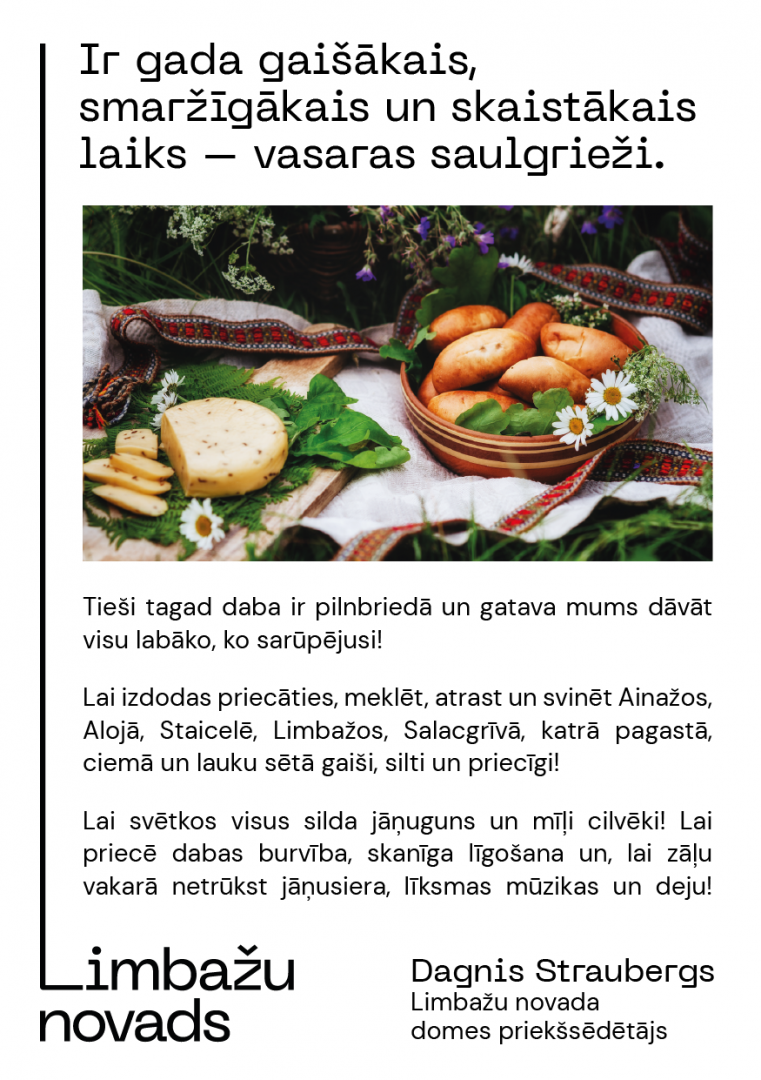 Ir gada gaišākais, smaržīgākais un skaistākais laiks — vasaras saulgrieži.

Tieši tagad daba ir pilnbriedā un gatava mums dāvāt visu labāko, ko sarūpējusi!

Lai izdodas priecāties, meklēt, atrast un svinēt Ainažos, Alojā, Staicelē, Limbažos, Salacgrīvā, katrā pagastā, ciemā un lauku sētā gaiši, silti un priecīgi!

Lai svētkos visus silda jāņuguns un mīļi cilvēki! Lai priecē dabas burvība, skanīga līgošana un, lai zāļu vakarā netrūkst jāņusiera, līksmas mūzikas un deju!

Limbažu novads

Dagnis Straubergs
Limbažu novada domes priekšsēdētājs